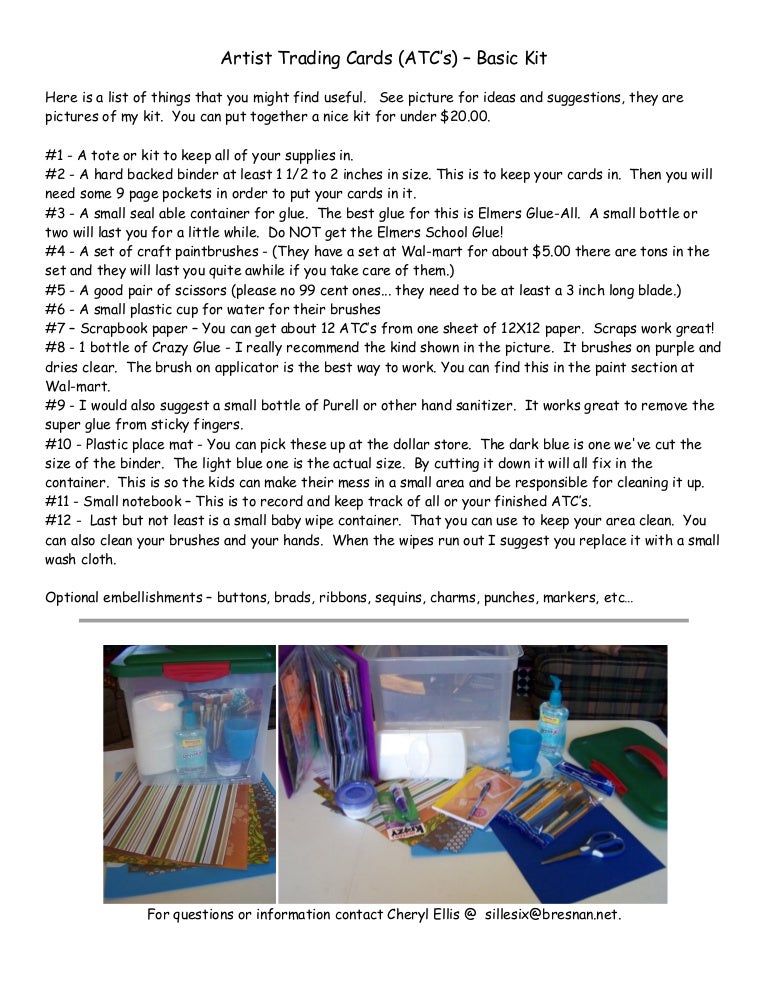 Artist Trading Cards (ATC's) – Basic Kit

Here is a list of things that you might find useful. See picture for ideas and suggestions, they are pictures of my kit. You can put together a nice kit for under $20.00.

#1 - A tote or kit to keep all of your supplies in.
#2 - A hard backed binder at least 1 1/2 to 2 inches in size. This is to keep your cards in. Then you will need some 9 page pockets in order to put your cards in it.
#3 - A small seal able container for glue. The best glue for this is Elmers Glue-All. A small bottle or two will last you for a little while. Do NOT get the Elmers School Glue!
#4 - A set of craft paintbrushes - (They have a set at Wal-mart for about $5.00 there are tons in the set and they will last you quite awhile if you take care of them.)
#5 - A good pair of scissors (please no 99 cent ones... they need to be at least a 3 inch long blade.)
#6 - A small plastic cup for water for their brushes
#7 – Scrapbook paper – You can get about 12 ATC's from one sheet of 12X12 paper. Scraps work great!
#8 - 1 bottle of Crazy Glue - I really recommend the kind shown in the picture. It brushes on purple and dries clear. The brush on applicator is the best way to work. You can find this in the paint section at Wal-mart.
#9 - I would also suggest a small bottle of Purell or other hand sanitizer. It works great to remove the super glue from sticky fingers.
#10 - Plastic place mat - You can pick these up at the dollar store. The dark blue is one we've cut the size of the binder. The light blue one is the actual size. By cutting it down it will all fix in the container. This is so the kids can make their mess in a small area and be responsible for cleaning it up.
#11 - Small notebook – This is to record and keep track of all or your finished ATC's.
#12 - Last but not least is a small baby wipe container. That you can use to keep your area clean. You can also clean your brushes and your hands. When the wipes run out I suggest you replace it with a small wash cloth.

Optional embellishments – buttons, brads, ribbons, sequins, charms, punches, markers, etc...

For questions or information contact Cheryl Ellis @ sillesix@bresnan.net.